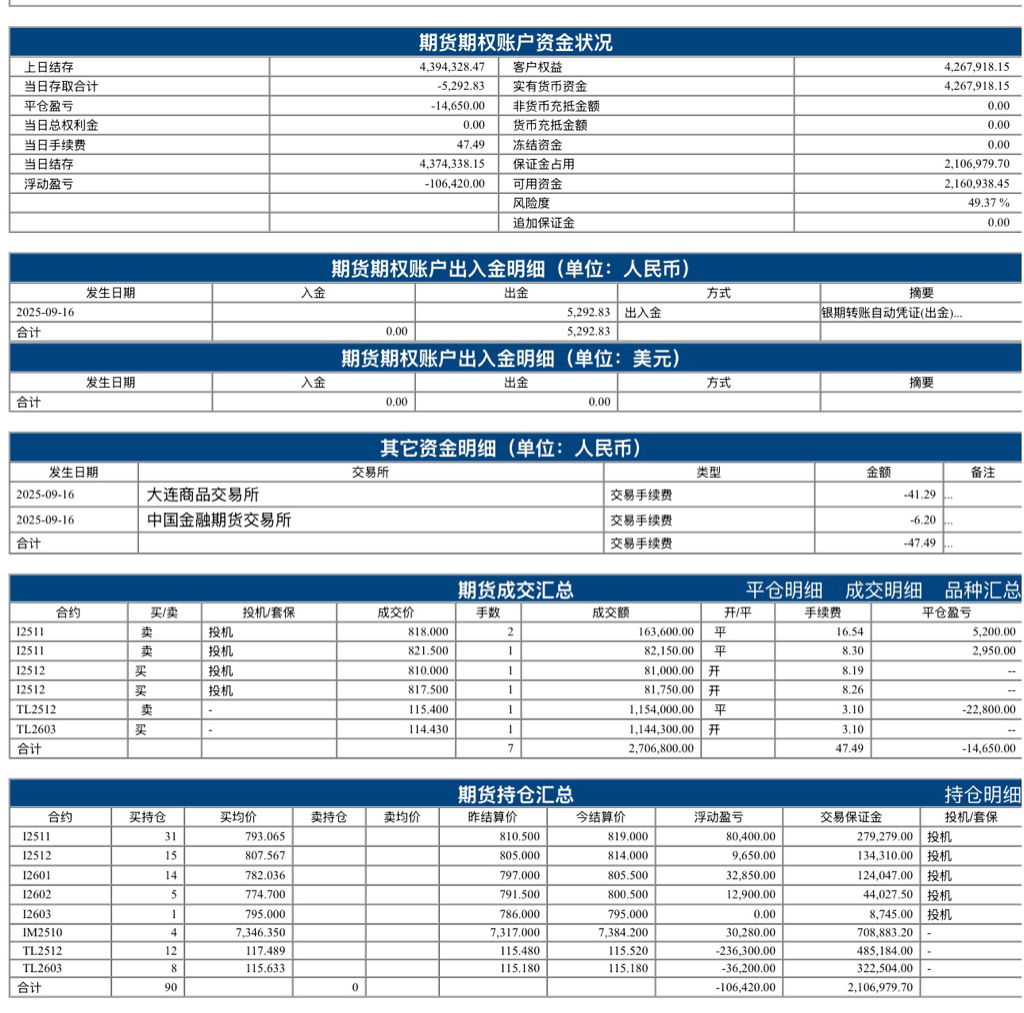 期货期权账户资金状况

| 上日结存 | 4,394,328.47 | 客户权益 | 4,267,918.15 |
|---|---|---|---|
| 当日存取合计 | -5,292.83 | 实有货币资金 | 4,267,918.15 |
| 平仓盈亏 | -14,650.00 | 非货币充抵金额 | 0.00 |
| 当日总权利金 | 0.00 | 货币充抵金额 | 0.00 |
| 当日手续费 | 47.49 | 冻结资金 | 0.00 |
| 当日结存 | 4,374,338.15 | 保证金占用 | 2,106,979.70 |
| 浮动盈亏 | -106,420.00 | 可用资金 | 2,160,938.45 |
| | | 风险度 | 49.37 % |
| | | 追加保证金 | 0.00 |

期货期权账户出入金明细（单位：人民币）

| 发生日期 | 入金 | 出金 | 方式 | 摘要 |
|---|---|---|---|---|
| 2025-09-16 | | 5,292.83 | 出入金 | 银期转账自动凭证(出金)... |
| 合计 | 0.00 | 5,292.83 | | |

期货期权账户出入金明细（单位：美元）

| 发生日期 | 入金 | 出金 | 方式 | 摘要 |
|---|---|---|---|---|
| 合计 | 0.00 | 0.00 | | |

其它资金明细（单位：人民币）

| 发生日期 | 交易所 | 类型 | 金额 | 备注 |
|---|---|---|---|---|
| 2025-09-16 | 大连商品交易所 | 交易手续费 | -41.29 | ... |
| 2025-09-16 | 中国金融期货交易所 | 交易手续费 | -6.20 | ... |
| 合计 | | 交易手续费 | -47.49 | ... |

期货成交汇总 平仓明细 成交明细 品种汇总

| 合约 | 买/卖 | 投机/套保 | 成交价 | 手数 | 成交额 | 开/平 | 手续费 | 平仓盈亏 |
|---|---|---|---|---|---|---|---|---|
| I2511 | 卖 | 投机 | 818.000 | 2 | 163,600.00 | 平 | 16.54 | 5,200.00 |
| I2511 | 卖 | 投机 | 821.500 | 1 | 82,150.00 | 平 | 8.30 | 2,950.00 |
| I2512 | 买 | 投机 | 810.000 | 1 | 81,000.00 | 开 | 8.19 | -- |
| I2512 | 买 | 投机 | 817.500 | 1 | 81,750.00 | 开 | 8.26 | -- |
| TL2512 | 卖 | - | 115.400 | 1 | 1,154,000.00 | 平 | 3.10 | -22,800.00 |
| TL2603 | 买 | - | 114.430 | 1 | 1,144,300.00 | 开 | 3.10 | -- |
| 合计 | | | | 7 | 2,706,800.00 | | 47.49 | -14,650.00 |

期货持仓汇总 持仓明细

| 合约 | 买持仓 | 买均价 | 卖持仓 | 卖均价 | 昨结算价 | 今结算价 | 浮动盈亏 | 交易保证金 | 投机/套保 |
|---|---|---|---|---|---|---|---|---|---|
| I2511 | 31 | 793.065 | | | 810.500 | 819.000 | 80,400.00 | 279,279.00 | 投机 |
| I2512 | 15 | 807.567 | | | 805.000 | 814.000 | 9,650.00 | 134,310.00 | 投机 |
| I2601 | 14 | 782.036 | | | 797.000 | 805.500 | 32,850.00 | 124,047.00 | 投机 |
| I2602 | 5 | 774.700 | | | 791.500 | 800.500 | 12,900.00 | 44,027.50 | 投机 |
| I2603 | 1 | 795.000 | | | 786.000 | 795.000 | 0.00 | 8,745.00 | 投机 |
| IM2510 | 4 | 7,346.350 | | | 7,317.000 | 7,384.200 | 30,280.00 | 708,883.20 | - |
| TL2512 | 12 | 117.489 | | | 115.480 | 115.520 | -236,300.00 | 485,184.00 | - |
| TL2603 | 8 | 115.633 | | | 115.180 | 115.180 | -36,200.00 | 322,504.00 | - |
| 合计 | 90 | | 0 | | | | -106,420.00 | 2,106,979.70 | |